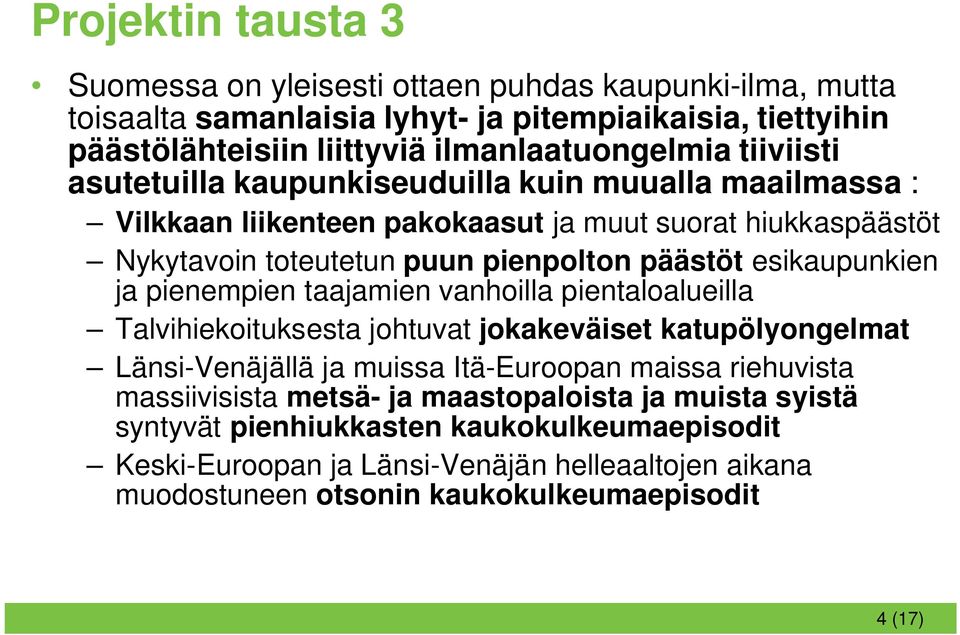 Projektin tausta 3

• Suomessa on yleisesti ottaen puhdas kaupunki-ilma, mutta toisaalta samanlaisia lyhyt- ja pitempiaikaisia, tiettyihin päästölähteisiin liittyviä ilmanlaatuongelmia tiiviisti asutetuilla kaupunkiseuduilla kuin muualla maailmassa :

– Vilkkaan liikenteen pakokaasut ja muut suorat hiukkaspäästöt

– Nykytavoin toteutetun puun pienpolton päästöt esikaupunkien ja pienempien taajamien vanhoilla pientaloalueilla

– Talvihiekoituksesta johtuvat jokakeväiset katupölyongelmat

– Länsi-Venäjällä ja muissa Itä-Euroopan maissa riehuvista massiivisista metsä- ja maastopaloista ja muista syistä syntyvät pienhiukkasten kaukokulkeumaepisodit

– Keski-Euroopan ja Länsi-Venäjän helleaaltojen aikana muodostuneen otsonin kaukokulkeumaepisodit

4 (17)